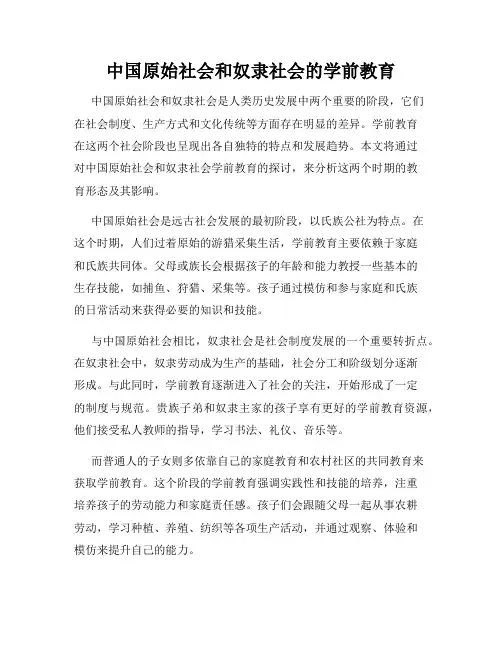 中国原始社会和奴隶社会的学前教育

中国原始社会和奴隶社会是人类历史发展中两个重要的阶段，它们在社会制度、生产方式和文化传统等方面存在明显的差异。学前教育在这两个社会阶段也呈现出各自独特的特点和发展趋势。本文将通过对中国原始社会和奴隶社会学前教育的探讨，来分析这两个时期的教育形态及其影响。

中国原始社会是远古社会发展的最初阶段，以氏族公社为特点。在这个时期，人们过着原始的游猎采集生活，学前教育主要依赖于家庭和氏族共同体。父母或族长会根据孩子的年龄和能力教授一些基本的生存技能，如捕鱼、狩猎、采集等。孩子通过模仿和参与家庭和氏族的日常活动来获得必要的知识和技能。

与中国原始社会相比，奴隶社会是社会制度发展的一个重要转折点。在奴隶社会中，奴隶劳动成为生产的基础，社会分工和阶级划分逐渐形成。与此同时，学前教育逐渐进入了社会的关注，开始形成了一定的制度与规范。贵族子弟和奴隶主家的孩子享有更好的学前教育资源，他们接受私人教师的指导，学习书法、礼仪、音乐等。

而普通人的子女则多依靠自己的家庭教育和农村社区的共同教育来获取学前教育。这个阶段的学前教育强调实践性和技能的培养，注重培养孩子的劳动能力和家庭责任感。孩子们会跟随父母一起从事农耕劳动，学习种植、养殖、纺织等各项生产活动，并通过观察、体验和模仿来提升自己的能力。